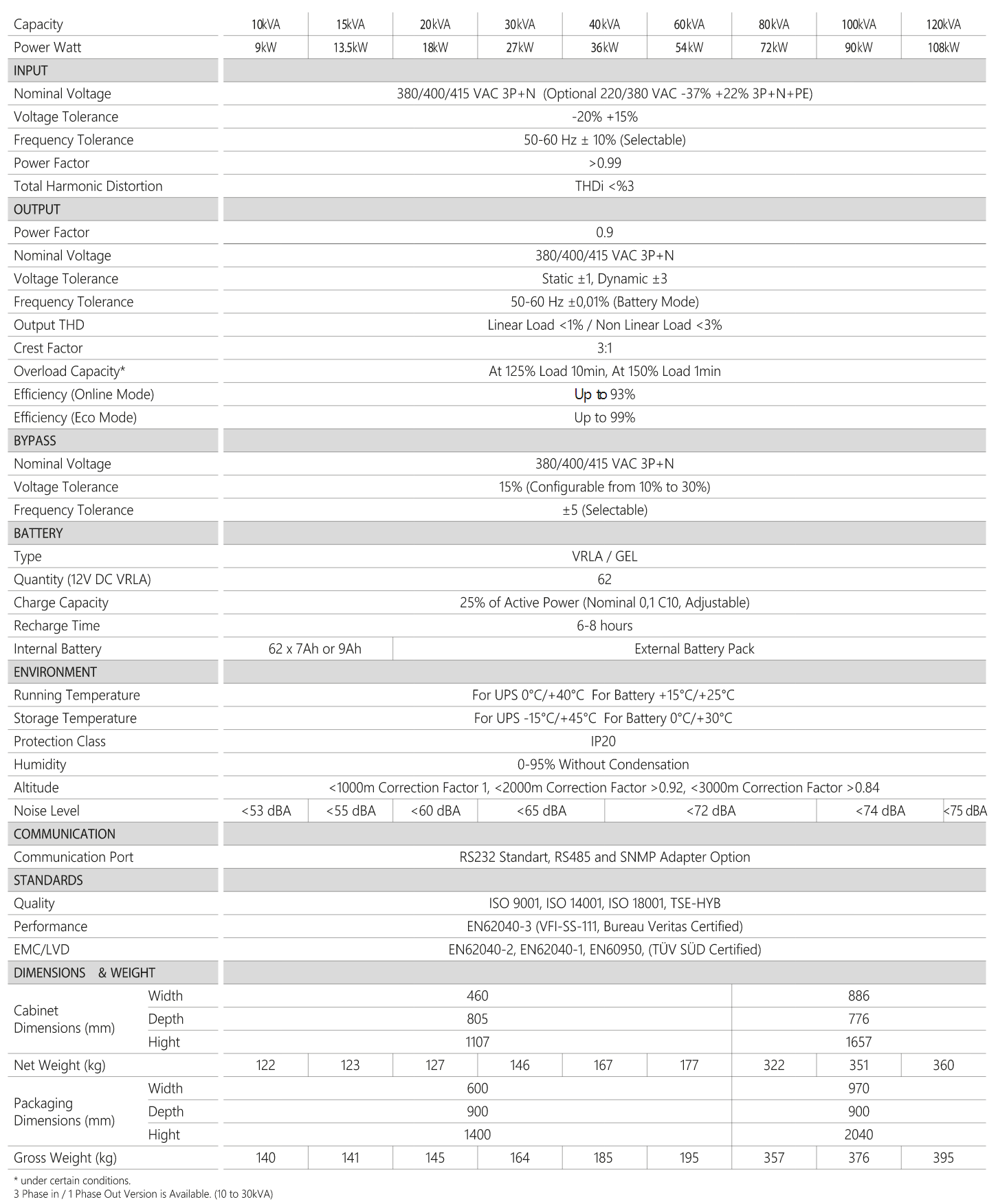 | Capacity | | 10kVA | 15kVA | 20kVA | 30kVA | 40kVA | 60kVA | 80kVA | 100kVA | 120kVA |
|---|---|---|---|---|---|---|---|---|---|---|
| Power Watt | | 9kW | 13.5kW | 18kW | 27kW | 36kW | 54kW | 72kW | 90kW | 108kW |
| INPUT | | | | | | | | | | |
| Nominal Voltage | | 380/400/415 VAC 3P+N (Optional 220/380 VAC -37% +22% 3P+N+PE) | | | | | | | | |
| Voltage Tolerance | | -20% +15% | | | | | | | | |
| Frequency Tolerance | | 50-60 Hz ± 10% (Selectable) | | | | | | | | |
| Power Factor | | >0.99 | | | | | | | | |
| Total Harmonic Distortion | | THDi <%3 | | | | | | | | |
| OUTPUT | | | | | | | | | | |
| Power Factor | | 0.9 | | | | | | | | |
| Nominal Voltage | | 380/400/415 VAC 3P+N | | | | | | | | |
| Voltage Tolerance | | Static ±1, Dynamic ±3 | | | | | | | | |
| Frequency Tolerance | | 50-60 Hz ±0,01% (Battery Mode) | | | | | | | | |
| Output THD | | Linear Load <1% / Non Linear Load <3% | | | | | | | | |
| Crest Factor | | 3:1 | | | | | | | | |
| Overload Capacity* | | At 125% Load 10min, At 150% Load 1min | | | | | | | | |
| Efficiency (Online Mode) | | Up to 93% | | | | | | | | |
| Efficiency (Eco Mode) | | Up to 99% | | | | | | | | |
| BYPASS | | | | | | | | | | |
| Nominal Voltage | | 380/400/415 VAC 3P+N | | | | | | | | |
| Voltage Tolerance | | 15% (Configurable from 10% to 30%) | | | | | | | | |
| Frequency Tolerance | | ±5 (Selectable) | | | | | | | | |
| BATTERY | | | | | | | | | | |
| Type | | VRLA / GEL | | | | | | | | |
| Quantity (12V DC VRLA) | | 62 | | | | | | | | |
| Charge Capacity | | 25% of Active Power (Nominal 0,1 C10, Adjustable) | | | | | | | | |
| Recharge Time | | 6-8 hours | | | | | | | | |
| Internal Battery | | 62 x 7Ah or 9Ah | | External Battery Pack | | | | | | |
| ENVIRONMENT | | | | | | | | | | |
| Running Temperature | | For UPS 0°C/+40°C For Battery +15°C/+25°C | | | | | | | | |
| Storage Temperature | | For UPS -15°C/+45°C For Battery 0°C/+30°C | | | | | | | | |
| Protection Class | | IP20 | | | | | | | | |
| Humidity | | 0-95% Without Condensation | | | | | | | | |
| Altitude | | <1000m Correction Factor 1, <2000m Correction Factor >0.92, <3000m Correction Factor >0.84 | | | | | | | | |
| Noise Level | | <53 dBA | <55 dBA | <60 dBA | <65 dBA | | <72 dBA | | <74 dBA | <75 dBA |
| COMMUNICATION | | | | | | | | | | |
| Communication Port | | RS232 Standart, RS485 and SNMP Adapter Option | | | | | | | | |
| STANDARDS | | | | | | | | | | |
| Quality | | ISO 9001, ISO 14001, ISO 18001, TSE-HYB | | | | | | | | |
| Performance | | EN62040-3 (VFI-SS-111, Bureau Veritas Certified) | | | | | | | | |
| EMC/LVD | | EN62040-2, EN62040-1, EN60950, (TÜV SÜD Certified) | | | | | | | | |
| DIMENSIONS & WEIGHT | | | | | | | | | | |
| Cabinet Dimensions (mm) | Width | 460 | | | | | | 886 | | |
| | Depth | 805 | | | | | | 776 | | |
| | Hight | 1107 | | | | | | 1657 | | |
| Net Weight (kg) | | 122 | 123 | 127 | 146 | 167 | 177 | 322 | 351 | 360 |
| Packaging Dimensions (mm) | Width | 600 | | | | | | 970 | | |
| | Depth | 900 | | | | | | 900 | | |
| | Hight | 1400 | | | | | | 2040 | | |
| Gross Weight (kg) | | 140 | 141 | 145 | 164 | 185 | 195 | 357 | 376 | 395 |

* under certain conditions.
3 Phase in / 1 Phase Out Version is Available. (10 to 30kVA)